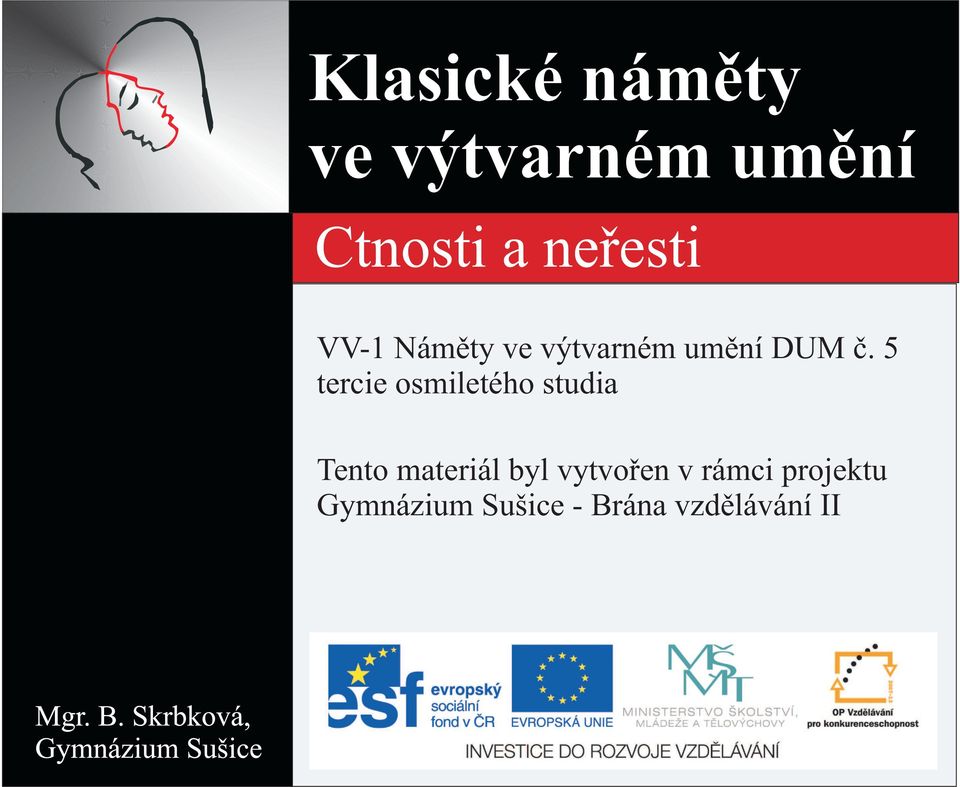 Klasické náměty ve výtvarném umění

Ctnosti a neřesti

VV-1 Náměty ve výtvarném umění DUM č. 5 tercie osmiletého studia

Tento materiál byl vytvořen v rámci projektu Gymnázium Sušice - Brána vzdělávání II

esf evropský sociální fond v ČR

EVROPSKÁ UNIE

MŠMT MINISTERSTVO ŠKOLSTVÍ, MLÁDEŽE A TĚLOVÝCHOVY

OP Vzdělávání pro konkurenceschopnost

INVESTICE DO ROZVOJE VZDĚLÁVÁNÍ

Mgr. B. Skrbková, Gymnázium Sušice